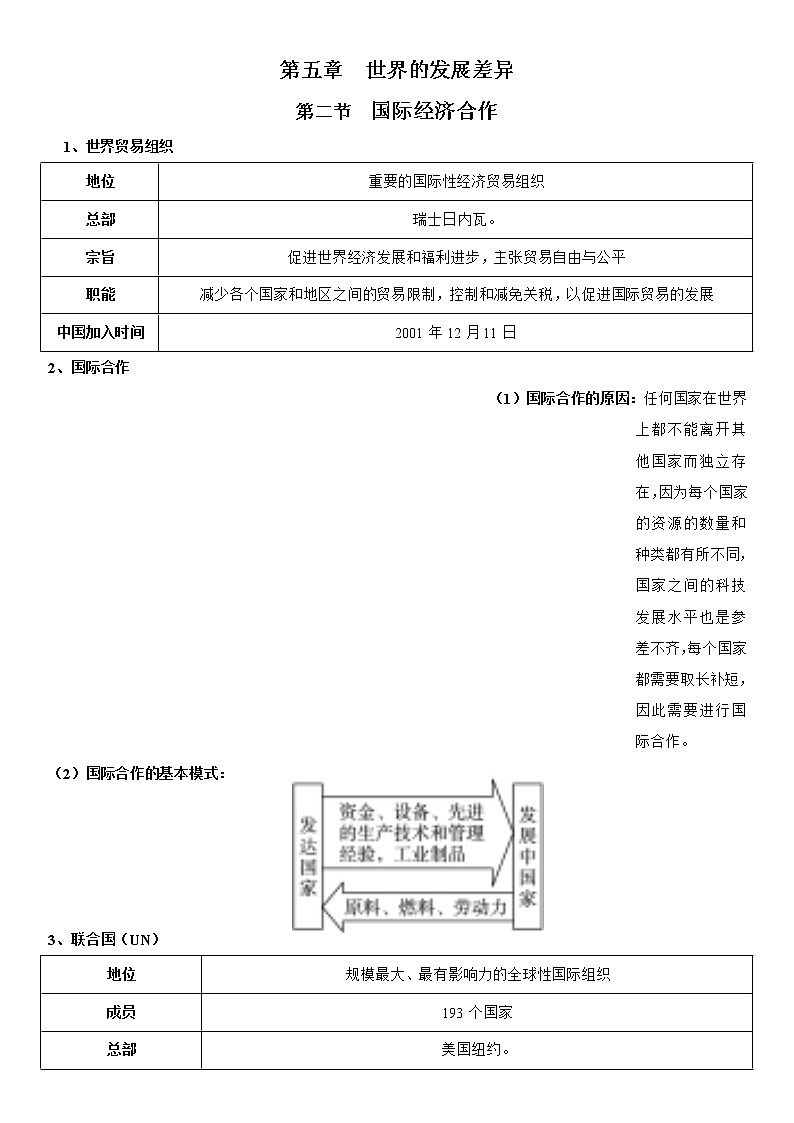 第五章　世界的发展差异

第二节　国际经济合作

1、世界贸易组织

| 地位 | 重要的国际性经济贸易组织 |
|---|---|
| 总部 | 瑞士日内瓦。 |
| 宗旨 | 促进世界经济发展和福利进步，主张贸易自由与公平 |
| 职能 | 减少各个国家和地区之间的贸易限制，控制和减免关税，以促进国际贸易的发展 |
| 中国加入时间 | 2001 年 12 月 11 日 |

2、国际合作

（1）国际合作的原因：任何国家在世界上都不能离开其他国家而独立存在，因为每个国家的资源的数量和种类都有所不同，国家之间的科技发展水平也是参差不齐，每个国家都需要取长补短，因此需要进行国际合作。

（2）国际合作的基本模式：

发达国家

资金、设备、先进的生产技术和管理经验，工业制品

发展中国家

原料、燃料、劳动力

3、联合国（UN）

| 地位 | 规模最大、最有影响力的全球性国际组织 |
|---|---|
| 成员 | 193 个国家 |
| 总部 | 美国纽约。 |